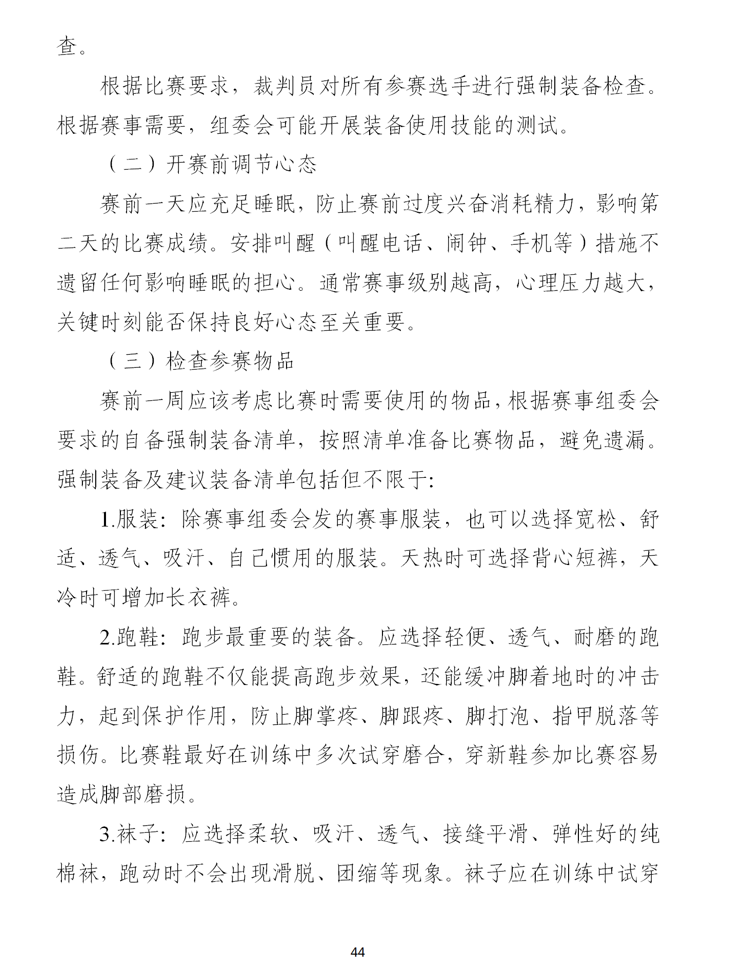 查。

根据比赛要求，裁判员对所有参赛选手进行强制装备检查。根据赛事需要，组委会可能开展装备使用技能的测试。

（二）开赛前调节心态

赛前一天应充足睡眠，防止赛前过度兴奋消耗精力，影响第二天的比赛成绩。安排叫醒（叫醒电话、闹钟、手机等）措施不遗留任何影响睡眠的担心。通常赛事级别越高，心理压力越大，关键时刻能否保持良好心态至关重要。

（三）检查参赛物品

赛前一周应该考虑比赛时需要使用的物品，根据赛事组委会要求的自备强制装备清单，按照清单准备比赛物品，避免遗漏。强制装备及建议装备清单包括但不限于：

1.服装：除赛事组委会发的赛事服装，也可以选择宽松、舒适、透气、吸汗、自己惯用的服装。天热时可选择背心短裤，天冷时可增加长衣裤。

2.跑鞋：跑步最重要的装备。应选择轻便、透气、耐磨的跑鞋。舒适的跑鞋不仅能提高跑步效果，还能缓冲脚着地时的冲击力，起到保护作用，防止脚掌疼、脚跟疼、脚打泡、指甲脱落等损伤。比赛鞋最好在训练中多次试穿磨合，穿新鞋参加比赛容易造成脚部磨损。

3.袜子：应选择柔软、吸汗、透气、接缝平滑、弹性好的纯棉袜，跑动时不会出现滑脱、团缩等现象。袜子应在训练中试穿

44